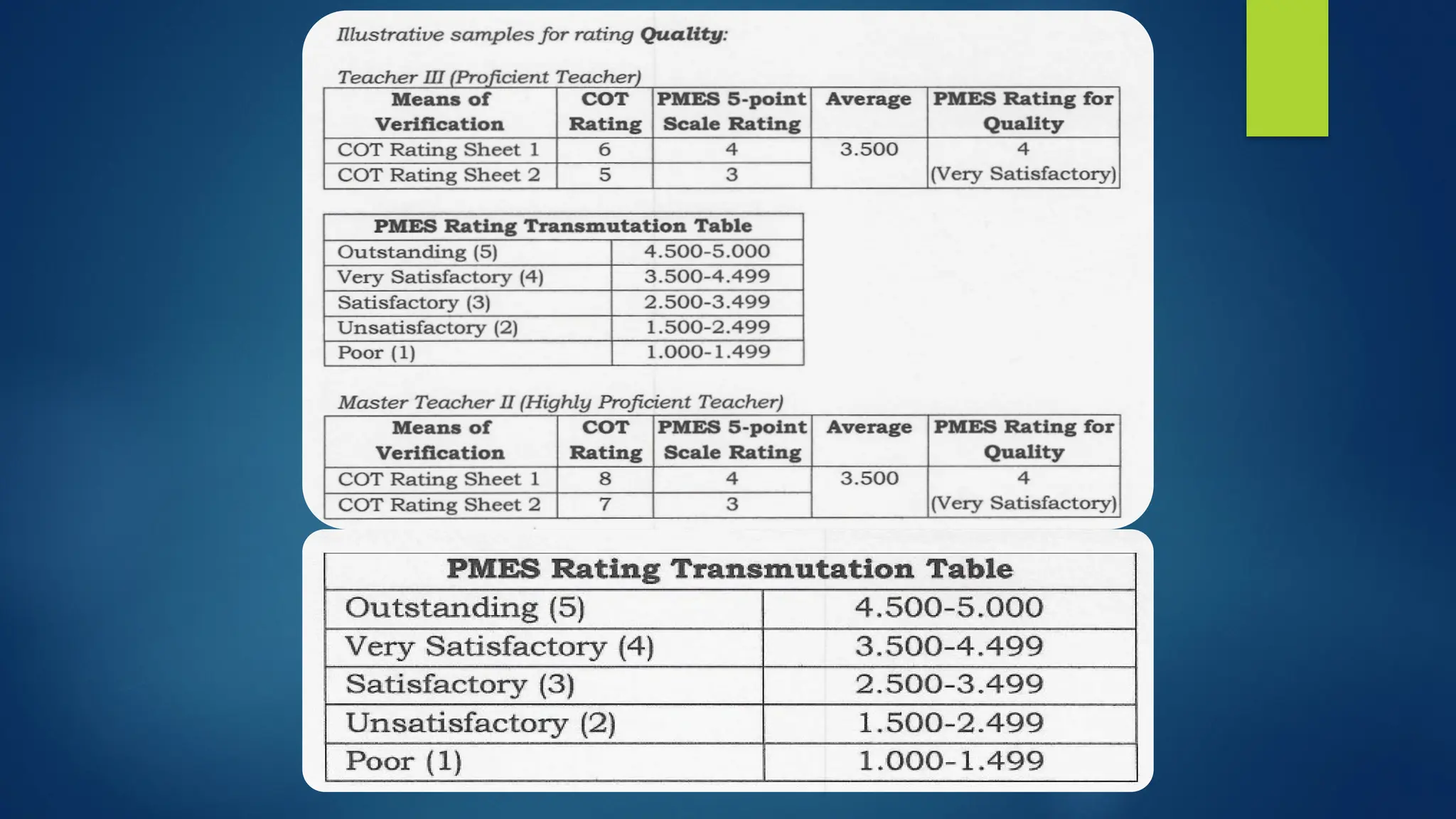 Illustrative samples for rating Quality:

Teacher III (Proficient Teacher)

| Means of Verification | COT Rating | PMES 5-point Scale Rating | Average | PMES Rating for Quality |
|---|---|---|---|---|
| COT Rating Sheet 1 | 6 | 4 | 3.500 | 4 (Very Satisfactory) |
| COT Rating Sheet 2 | 5 | 3 | | |

| PMES Rating Transmutation Table | |
|---|---|
| Outstanding (5) | 4.500-5.000 |
| Very Satisfactory (4) | 3.500-4.499 |
| Satisfactory (3) | 2.500-3.499 |
| Unsatisfactory (2) | 1.500-2.499 |
| Poor (1) | 1.000-1.499 |

Master Teacher II (Highly Proficient Teacher)

| Means of Verification | COT Rating | PMES 5-point Scale Rating | Average | PMES Rating for Quality |
|---|---|---|---|---|
| COT Rating Sheet 1 | 8 | 4 | 3.500 | 4 (Very Satisfactory) |
| COT Rating Sheet 2 | 7 | 3 | | |

| PMES Rating Transmutation Table | |
|---|---|
| Outstanding (5) | 4.500-5.000 |
| Very Satisfactory (4) | 3.500-4.499 |
| Satisfactory (3) | 2.500-3.499 |
| Unsatisfactory (2) | 1.500-2.499 |
| Poor (1) | 1.000-1.499 |